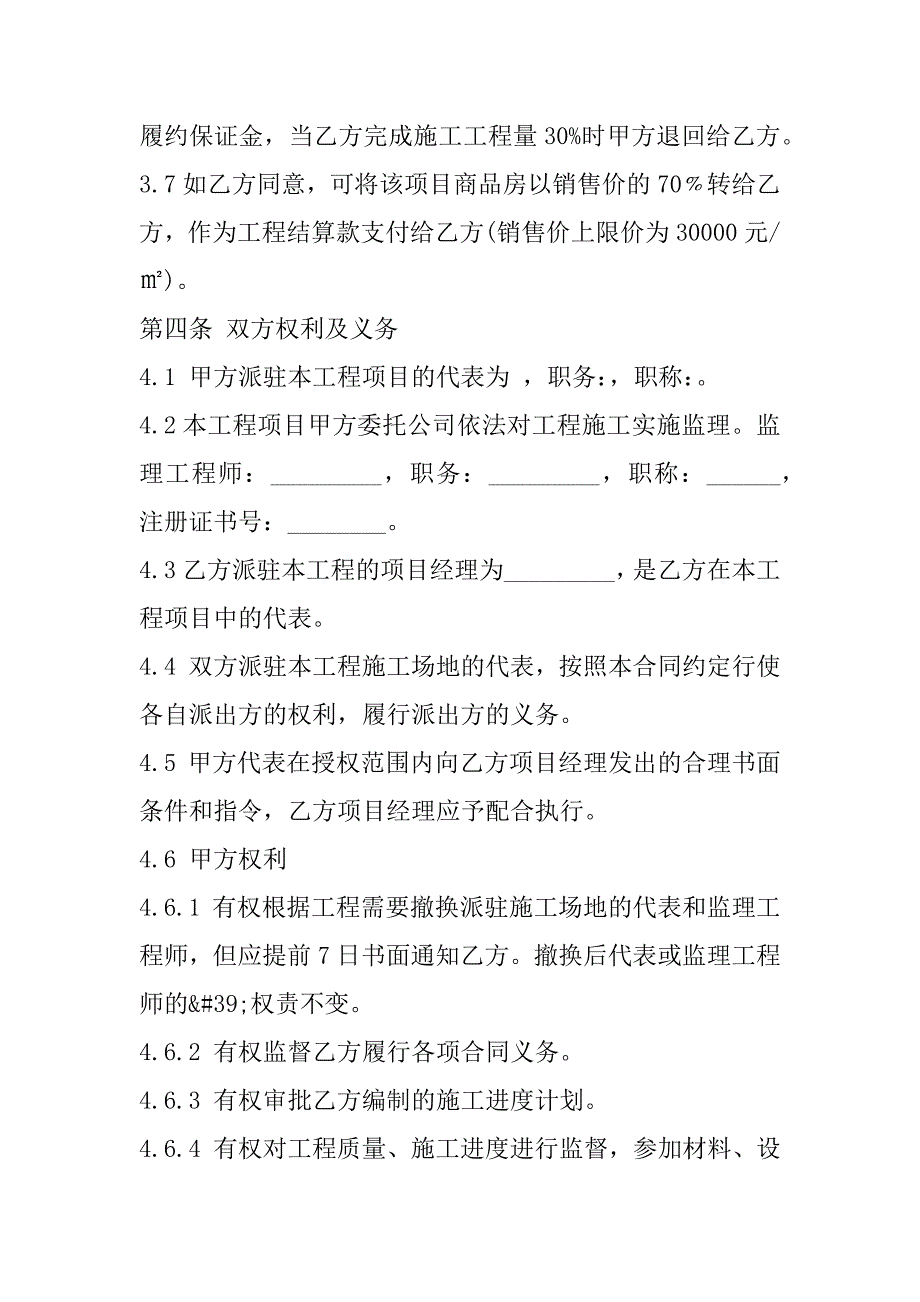 履约保证金，当乙方完成施工工程量 30%时甲方退回给乙方。

3.7 如乙方同意，可将该项目商品房以销售价的 70％转给乙方，作为工程结算款支付给乙方(销售价上限价为 30000 元/㎡)。

第四条 双方权利及义务

4.1 甲方派驻本工程项目的代表为 ，职务：，职称：。

4.2 本工程项目甲方委托公司依法对工程施工实施监理。监理工程师：_________，职务：_________，职称：______，注册证书号：________。

4.3 乙方派驻本工程的项目经理为_________，是乙方在本工程项目中的代表。

4.4 双方派驻本工程施工场地的代表，按照本合同约定行使各自派出方的权利，履行派出方的义务。

4.5 甲方代表在授权范围内向乙方项目经理发出的合理书面条件和指令，乙方项目经理应予配合执行。

4.6 甲方权利

4.6.1 有权根据工程需要撤换派驻施工场地的代表和监理工程师，但应提前 7 日书面通知乙方。撤换后代表或监理工程师的&#39;权责不变。

4.6.2 有权监督乙方履行各项合同义务。

4.6.3 有权审批乙方编制的施工进度计划。

4.6.4 有权对工程质量、施工进度进行监督，参加材料、设